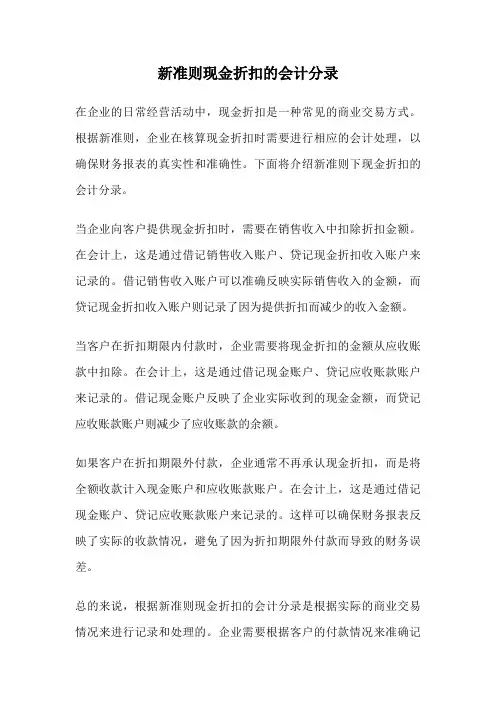 新准则现金折扣的会计分录

在企业的日常经营活动中，现金折扣是一种常见的商业交易方式。根据新准则，企业在核算现金折扣时需要进行相应的会计处理，以确保财务报表的真实性和准确性。下面将介绍新准则下现金折扣的会计分录。

当企业向客户提供现金折扣时，需要在销售收入中扣除折扣金额。在会计上，这是通过借记销售收入账户、贷记现金折扣收入账户来记录的。借记销售收入账户可以准确反映实际销售收入的金额，而贷记现金折扣收入账户则记录了因为提供折扣而减少的收入金额。

当客户在折扣期限内付款时，企业需要将现金折扣的金额从应收账款中扣除。在会计上，这是通过借记现金账户、贷记应收账款账户来记录的。借记现金账户反映了企业实际收到的现金金额，而贷记应收账款账户则减少了应收账款的余额。

如果客户在折扣期限外付款，企业通常不再承认现金折扣，而是将全额收款计入现金账户和应收账款账户。在会计上，这是通过借记现金账户、贷记应收账款账户来记录的。这样可以确保财务报表反映了实际的收款情况，避免了因为折扣期限外付款而导致的财务误差。

总的来说，根据新准则现金折扣的会计分录是根据实际的商业交易情况来进行记录和处理的。企业需要根据客户的付款情况来准确记